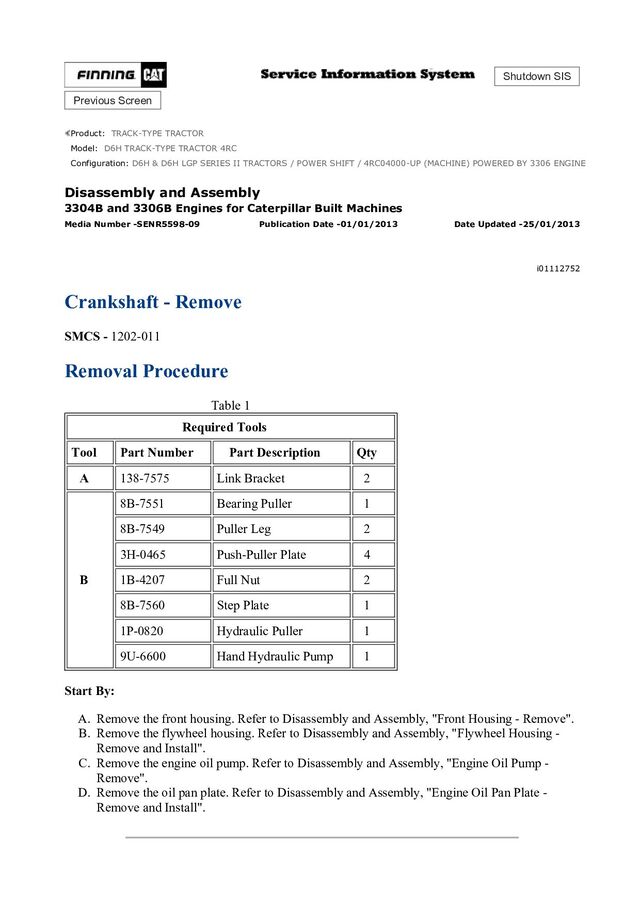 FINNING CAT

Service Information System

Shutdown SIS

Previous Screen

Product: TRACK-TYPE TRACTOR
Model: D6H TRACK-TYPE TRACTOR 4RC
Configuration: D6H & D6H LGP SERIES II TRACTORS / POWER SHIFT / 4RC04000-UP (MACHINE) POWERED BY 3306 ENGINE

Disassembly and Assembly
3304B and 3306B Engines for Caterpillar Built Machines
Media Number -SENR5598-09 Publication Date -01/01/2013 Date Updated -25/01/2013

i01112752

Crankshaft - Remove

SMCS - 1202-011

Removal Procedure

Table 1

| Required Tools | | | |
|---|---|---|---|
| Tool | Part Number | Part Description | Qty |
| A | 138-7575 | Link Bracket | 2 |
| B | 8B-7551 | Bearing Puller | 1 |
| | 8B-7549 | Puller Leg | 2 |
| | 3H-0465 | Push-Puller Plate | 4 |
| | 1B-4207 | Full Nut | 2 |
| | 8B-7560 | Step Plate | 1 |
| | 1P-0820 | Hydraulic Puller | 1 |
| | 9U-6600 | Hand Hydraulic Pump | 1 |

Start By:

A. Remove the front housing. Refer to Disassembly and Assembly, "Front Housing - Remove".
B. Remove the flywheel housing. Refer to Disassembly and Assembly, "Flywheel Housing - Remove and Install".
C. Remove the engine oil pump. Refer to Disassembly and Assembly, "Engine Oil Pump - Remove".
D. Remove the oil pan plate. Refer to Disassembly and Assembly, "Engine Oil Pan Plate - Remove and Install".